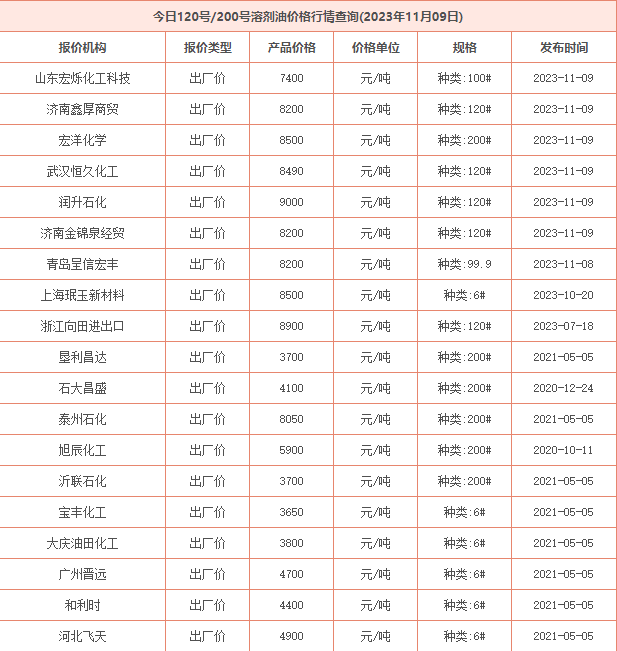 今日120号/200号溶剂油价格行情查询(2023年11月09日)

| 报价机构 | 报价类型 | 产品价格 | 价格单位 | 规格 | 发布时间 |
|---|---|---|---|---|---|
| 山东宏烁化工科技 | 出厂价 | 7400 | 元/吨 | 种类:100# | 2023-11-09 |
| 济南鑫厚商贸 | 出厂价 | 8200 | 元/吨 | 种类:120# | 2023-11-09 |
| 宏洋化学 | 出厂价 | 8500 | 元/吨 | 种类:200# | 2023-11-09 |
| 武汉恒久化工 | 出厂价 | 8490 | 元/吨 | 种类:120# | 2023-11-09 |
| 润升石化 | 出厂价 | 9000 | 元/吨 | 种类:120# | 2023-11-09 |
| 济南金锦泉经贸 | 出厂价 | 8200 | 元/吨 | 种类:120# | 2023-11-09 |
| 青岛呈信宏丰 | 出厂价 | 8200 | 元/吨 | 种类:99.9 | 2023-11-08 |
| 上海珉玉新材料 | 出厂价 | 8500 | 元/吨 | 种类:6# | 2023-10-20 |
| 浙江向田进出口 | 出厂价 | 8900 | 元/吨 | 种类:120# | 2023-07-18 |
| 垦利昌达 | 出厂价 | 3700 | 元/吨 | 种类:200# | 2021-05-05 |
| 石大昌盛 | 出厂价 | 4100 | 元/吨 | 种类:200# | 2020-12-24 |
| 泰州石化 | 出厂价 | 8050 | 元/吨 | 种类:200# | 2021-05-05 |
| 旭辰化工 | 出厂价 | 5900 | 元/吨 | 种类:200# | 2020-10-11 |
| 沂联石化 | 出厂价 | 3700 | 元/吨 | 种类:200# | 2021-05-05 |
| 宝丰化工 | 出厂价 | 3650 | 元/吨 | 种类:6# | 2021-05-05 |
| 大庆油田化工 | 出厂价 | 3800 | 元/吨 | 种类:6# | 2021-05-05 |
| 广州晋远 | 出厂价 | 4700 | 元/吨 | 种类:6# | 2021-05-05 |
| 和利时 | 出厂价 | 4400 | 元/吨 | 种类:6# | 2021-05-05 |
| 河北飞天 | 出厂价 | 4900 | 元/吨 | 种类:6# | 2021-05-05 |